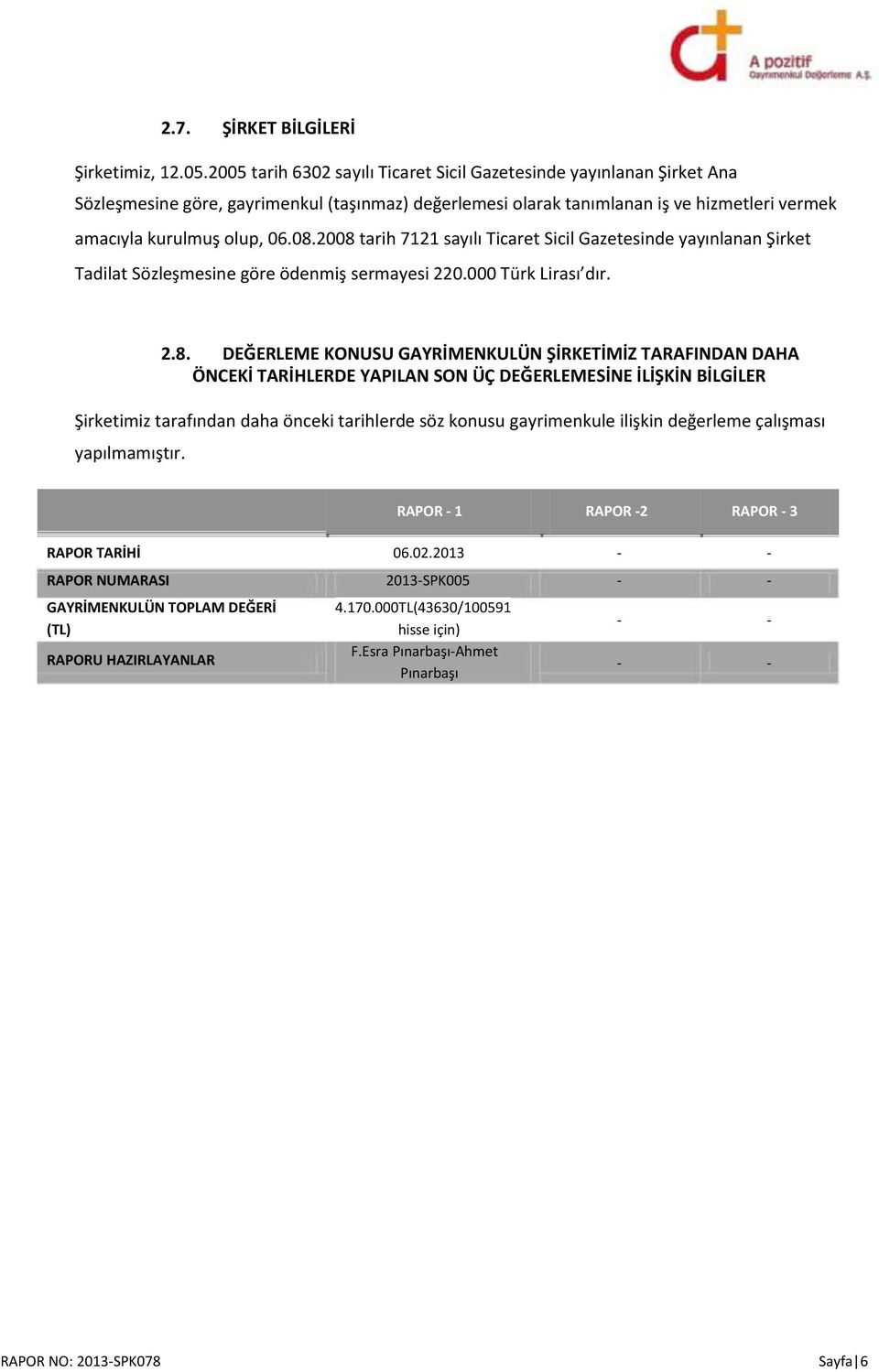 A pozitif
Gayrimenkul Değerleme A.Ş.

2.7. ŞİRKET BİLGİLERİ

Şirketimiz, 12.05.2005 tarih 6302 sayılı Ticaret Sicil Gazetesinde yayınlanan Şirket Ana Sözleşmesine göre, gayrimenkul (taşınmaz) değerlemesi olarak tanımlanan iş ve hizmetleri vermek amacıyla kurulmuş olup, 06.08.2008 tarih 7121 sayılı Ticaret Sicil Gazetesinde yayınlanan Şirket Tadilat Sözleşmesine göre ödenmiş sermayesi 220.000 Türk Lirası'dır.

2.8. DEĞERLEME KONUSU GAYRİMENKULÜN ŞİRKETİMİZ TARAFINDAN DAHA ÖNCEKİ TARİHLERDE YAPILAN SON ÜÇ DEĞERLEMESİNE İLİŞKİN BİLGİLER

Şirketimiz tarafından daha önceki tarihlerde söz konusu gayrimenkule ilişkin değerleme çalışması yapılmamıştır.

| | RAPOR - 1 | RAPOR -2 | RAPOR - 3 |
|---|---|---|---|
| RAPOR TARİHİ | 06.02.2013 | - | - |
| RAPOR NUMARASI | 2013-SPK005 | - | - |
| GAYRİMENKULÜN TOPLAM DEĞERİ (TL) | 4.170.000TL(43630/100591 hisse için) | - | - |
| RAPORU HAZIRLAYANLAR | F.Esra Pınarbaşı-Ahmet Pınarbaşı | - | - |

RAPOR NO: 2013-SPK078 Sayfa|6